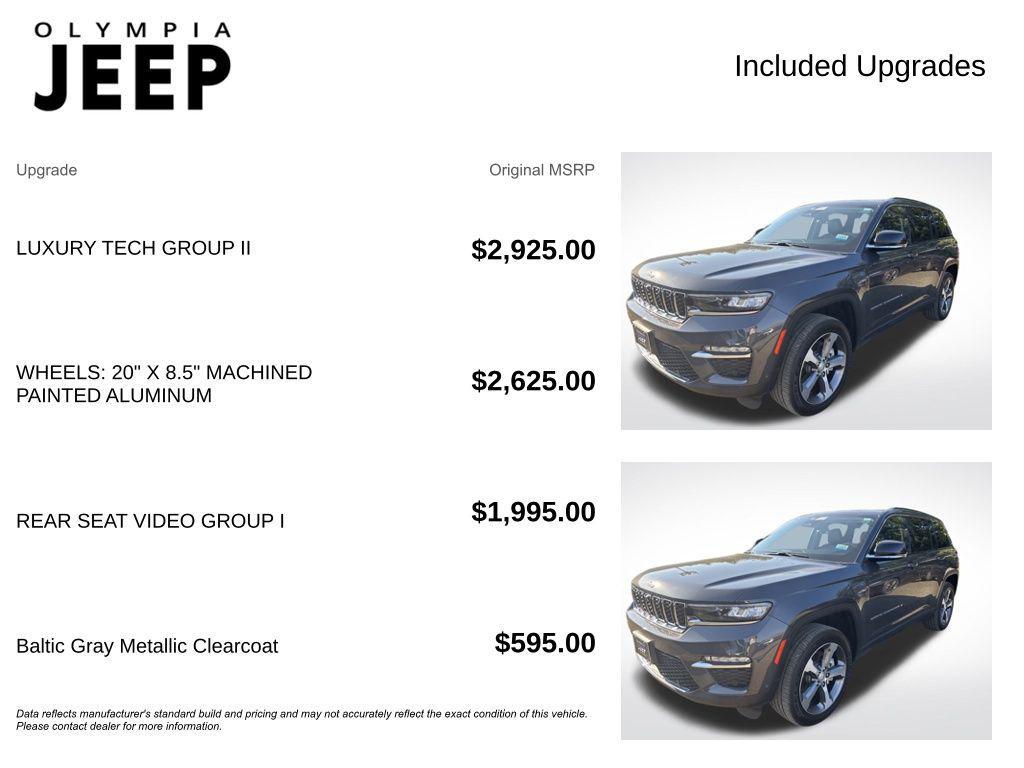 OLYMPIA
JEEP

Included Upgrades

| Upgrade | Original MSRP |
|---|---|
| LUXURY TECH GROUP II | $2,925.00 |
| WHEELS: 20" X 8.5" MACHINED PAINTED ALUMINUM | $2,625.00 |
| REAR SEAT VIDEO GROUP I | $1,995.00 |
| Baltic Gray Metallic Clearcoat | $595.00 |

Data reflects manufacturer's standard build and pricing and may not accurately reflect the exact condition of this vehicle. Please contact dealer for more information.